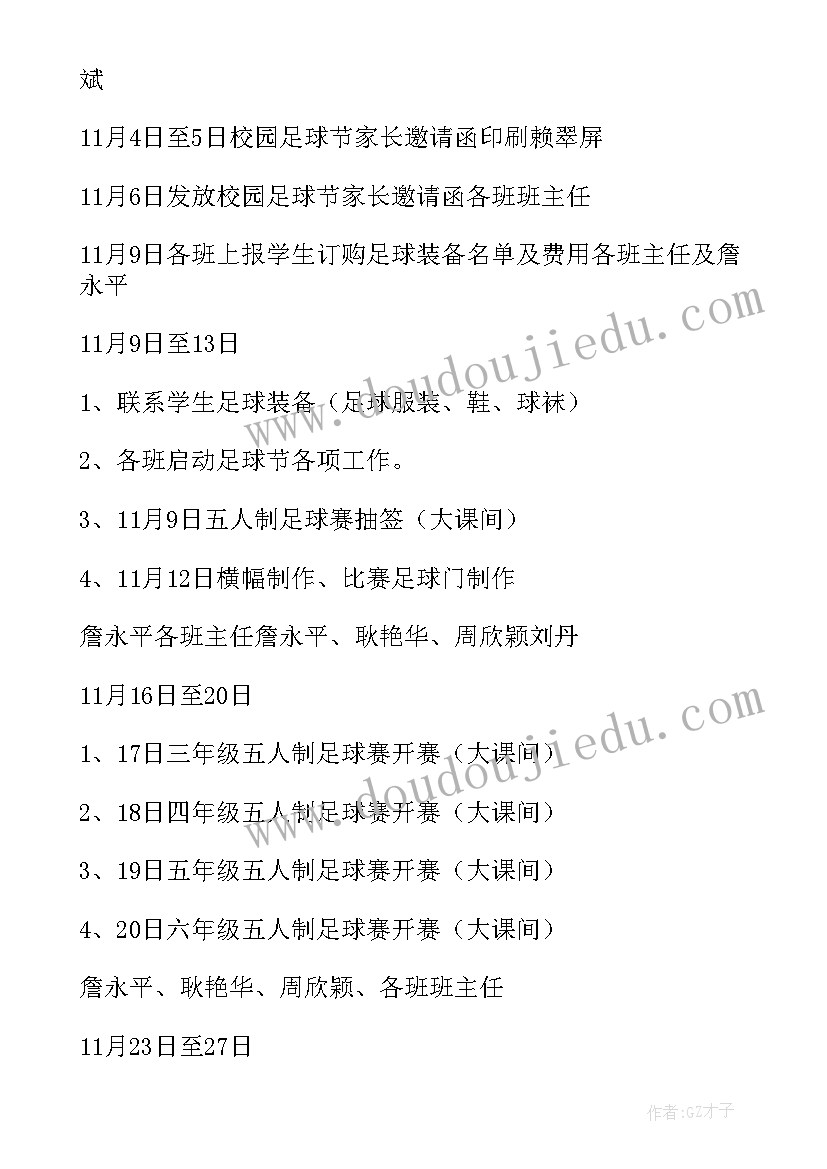 斌

11月4日至5日校园足球节家长邀请函印刷赖翠屏

11月6日发放校园足球节家长邀请函各班班主任

11月9日各班上报学生订购足球装备名单及费用各班主任及詹永平

11月9日至13日

1、联系学生足球装备（足球服装、鞋、球袜）

2、各班启动足球节各项工作。

3、11月9日五人制足球赛抽签（大课间）

4、11月12日横幅制作、比赛足球门制作

詹永平各班主任詹永平、耿艳华、周欣颖刘丹

11月16日至20日

1、17日三年级五人制足球赛开赛（大课间）

2、18日四年级五人制足球赛开赛（大课间）

3、19日五年级五人制足球赛开赛（大课间）

4、20日六年级五人制足球赛开赛（大课间）

詹永平、耿艳华、周欣颖、各班班主任

11月23日至27日

www.doudoujiedu.com

www.doudoujiedu.com

作者:GZ才子